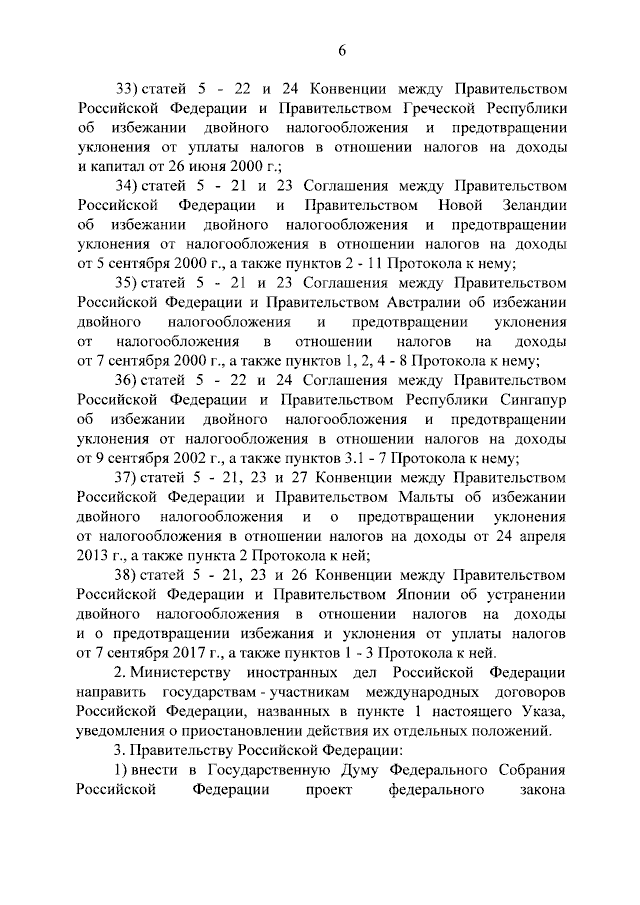 6

33) статей 5 - 22 и 24 Конвенции между Правительством Российской Федерации и Правительством Греческой Республики об избежании двойного налогообложения и предотвращении уклонения от уплаты налогов в отношении налогов на доходы и капитал от 26 июня 2000 г.;

34) статей 5 - 21 и 23 Соглашения между Правительством Российской Федерации и Правительством Новой Зеландии об избежании двойного налогообложения и предотвращении уклонения от налогообложения в отношении налогов на доходы от 5 сентября 2000 г., а также пунктов 2 - 11 Протокола к нему;

35) статей 5 - 21 и 23 Соглашения между Правительством Российской Федерации и Правительством Австралии об избежании двойного налогообложения и предотвращении уклонения от налогообложения в отношении налогов на доходы от 7 сентября 2000 г., а также пунктов 1, 2, 4 - 8 Протокола к нему;

36) статей 5 - 22 и 24 Соглашения между Правительством Российской Федерации и Правительством Республики Сингапур об избежании двойного налогообложения и предотвращении уклонения от налогообложения в отношении налогов на доходы от 9 сентября 2002 г., а также пунктов 3.1 - 7 Протокола к нему;

37) статей 5 - 21, 23 и 27 Конвенции между Правительством Российской Федерации и Правительством Мальты об избежании двойного налогообложения и о предотвращении уклонения от налогообложения в отношении налогов на доходы от 24 апреля 2013 г., а также пункта 2 Протокола к ней;

38) статей 5 - 21, 23 и 26 Конвенции между Правительством Российской Федерации и Правительством Японии об устранении двойного налогообложения в отношении налогов на доходы и о предотвращении избежания и уклонения от уплаты налогов от 7 сентября 2017 г., а также пунктов 1 - 3 Протокола к ней.

2. Министерству иностранных дел Российской Федерации направить государствам - участникам международных договоров Российской Федерации, названных в пункте 1 настоящего Указа, уведомления о приостановлении действия их отдельных положений.

3. Правительству Российской Федерации:

1) внести в Государственную Думу Федерального Собрания Российской Федерации проект федерального закона